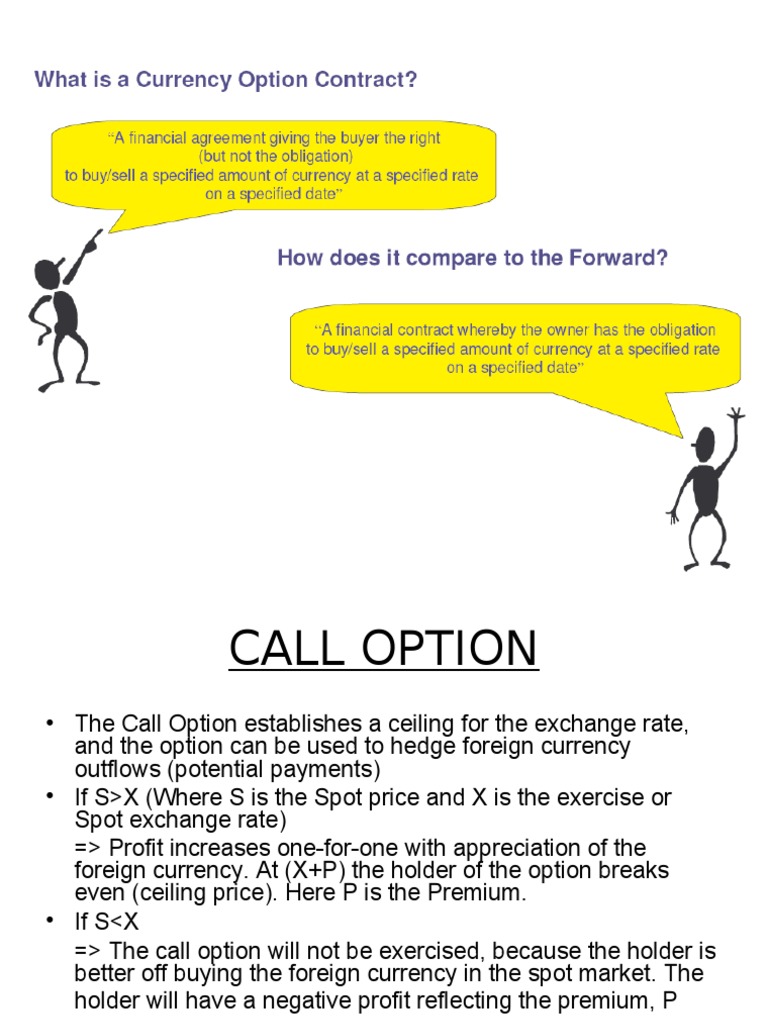 What is a Currency Option Contract?

"A financial agreement giving the buyer the right
(but not the obligation)
to buy/sell a specified amount of currency at a specified rate
on a specified date"

How does it compare to the Forward?

"A financial contract whereby the owner has the obligation
to buy/sell a specified amount of currency at a specified rate
on a specified date"

CALL OPTION

• The Call Option establishes a ceiling for the exchange rate, and the option can be used to hedge foreign currency outflows (potential payments)

• If S>X (Where S is the Spot price and X is the exercise or Spot exchange rate)

=> Profit increases one-for-one with appreciation of the foreign currency. At (X+P) the holder of the option breaks even (ceiling price). Here P is the Premium.

• If S<X

=> The call option will not be exercised, because the holder is better off buying the foreign currency in the spot market. The holder will have a negative profit reflecting the premium, P